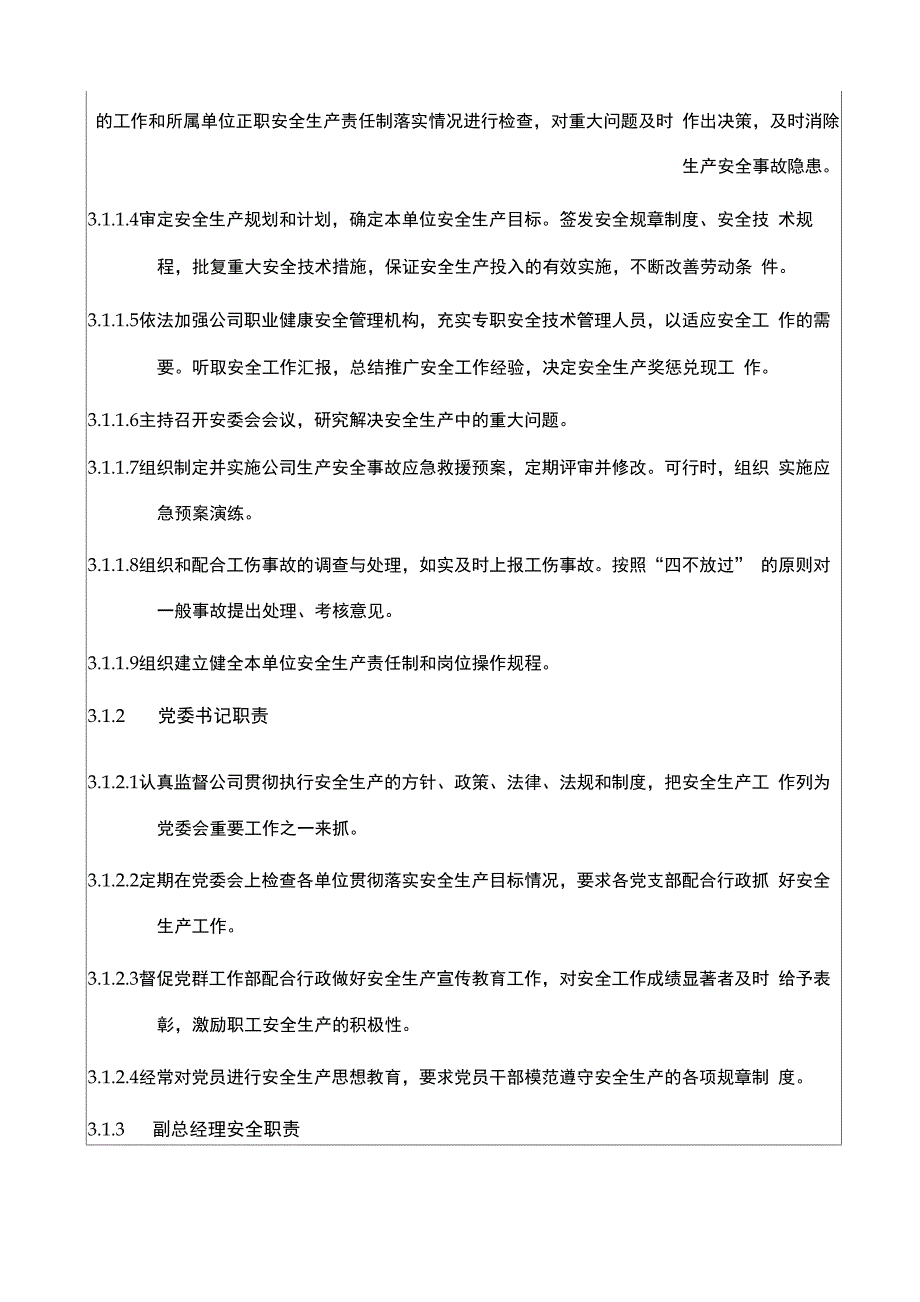 的工作和所属单位正职安全生产责任制落实情况进行检查，对重大问题及时 作出决策，及时消除生产安全事故隐患。

3.1.1.4审定安全生产规划和计划，确定本单位安全生产目标。签发安全规章制度、安全技 术规程，批复重大安全技术措施，保证安全生产投入的有效实施，不断改善劳动条 件。

3.1.1.5依法加强公司职业健康安全管理机构，充实专职安全技术管理人员，以适应安全工 作的需要。听取安全工作汇报，总结推广安全工作经验，决定安全生产奖惩兑现工 作。

3.1.1.6主持召开安委会会议，研究解决安全生产中的重大问题。

3.1.1.7组织制定并实施公司生产安全事故应急救援预案，定期评审并修改。可行时，组织 实施应急预案演练。

3.1.1.8组织和配合工伤事故的调查与处理，如实及时上报工伤事故。按照“四不放过” 的原则对一般事故提出处理、考核意见。

3.1.1.9组织建立健全本单位安全生产责任制和岗位操作规程。

3.1.2 党委书记职责

3.1.2.1认真监督公司贯彻执行安全生产的方针、政策、法律、法规和制度，把安全生产工 作列为党委会重要工作之一来抓。

3.1.2.2定期在党委会上检查各单位贯彻落实安全生产目标情况，要求各党支部配合行政抓 好安全生产工作。

3.1.2.3督促党群工作部配合行政做好安全生产宣传教育工作，对安全工作成绩显著者及时 给予表彰，激励职工安全生产的积极性。

3.1.2.4经常对党员进行安全生产思想教育，要求党员干部模范遵守安全生产的各项规章制 度。

3.1.3 副总经理安全职责